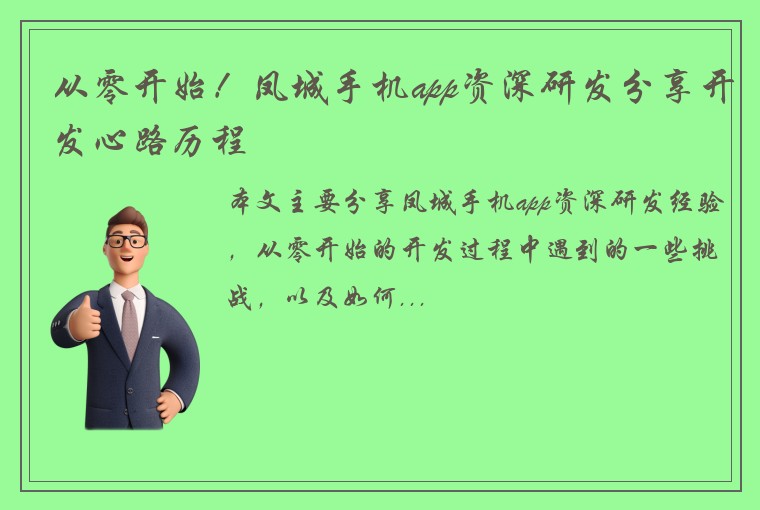 从零开始！凤城手机app资深研发分享开发心路历程

本文主要分享凤城手机app资深研发经验，从零开始的开发过程中遇到的一些挑战，以及如何...